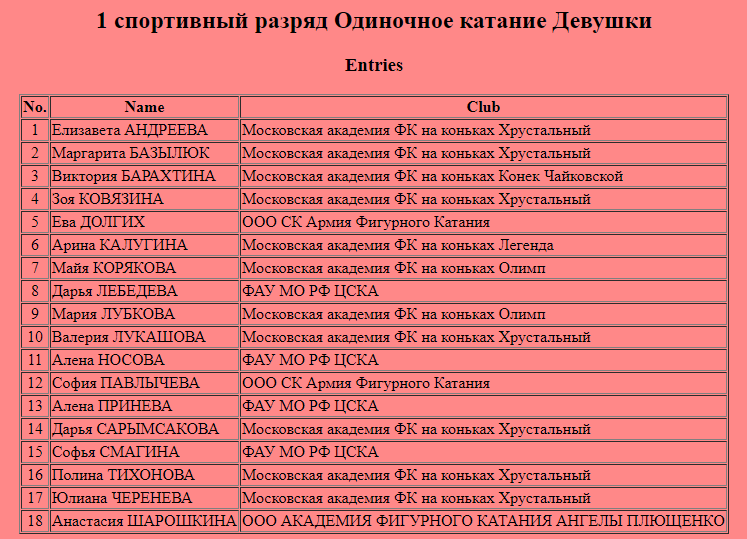 1 спортивный разряд Одиночное катание Девушки

Entries

| No. | Name | Club |
|---|---|---|
| 1 | Елизавета АНДРЕЕВА | Московская академия ФК на коньках Хрустальный |
| 2 | Маргарита БАЗЫЛЮК | Московская академия ФК на коньках Хрустальный |
| 3 | Виктория БАРАХТИНА | Московская академия ФК на коньках Конек Чайковской |
| 4 | Зоя КОВЯЗИНА | Московская академия ФК на коньках Хрустальный |
| 5 | Ева ДОЛГИХ | ООО СК Армия Фигурного Катания |
| 6 | Арина КАЛУГИНА | Московская академия ФК на коньках Легенда |
| 7 | Майя КОРЯКОВА | Московская академия ФК на коньках Олимп |
| 8 | Дарья ЛЕБЕДЕВА | ФАУ МО РФ ЦСКА |
| 9 | Мария ЛУБКОВА | Московская академия ФК на коньках Олимп |
| 10 | Валерия ЛУКАШОВА | Московская академия ФК на коньках Хрустальный |
| 11 | Алена НОСОВА | ФАУ МО РФ ЦСКА |
| 12 | София ПАВЛЫЧЕВА | ООО СК Армия Фигурного Катания |
| 13 | Алена ПРИНЕВА | ФАУ МО РФ ЦСКА |
| 14 | Дарья САРЫМСАКОВА | Московская академия ФК на коньках Хрустальный |
| 15 | Софья СМАГИНА | ФАУ МО РФ ЦСКА |
| 16 | Полина ТИХОНОВА | Московская академия ФК на коньках Хрустальный |
| 17 | Юлиана ЧЕРЕНЕВА | Московская академия ФК на коньках Хрустальный |
| 18 | Анастасия ШАРОШКИНА | ООО АКАДЕМИЯ ФИГУРНОГО КАТАНИЯ АНГЕЛЫ ПЛЮЩЕНКО |